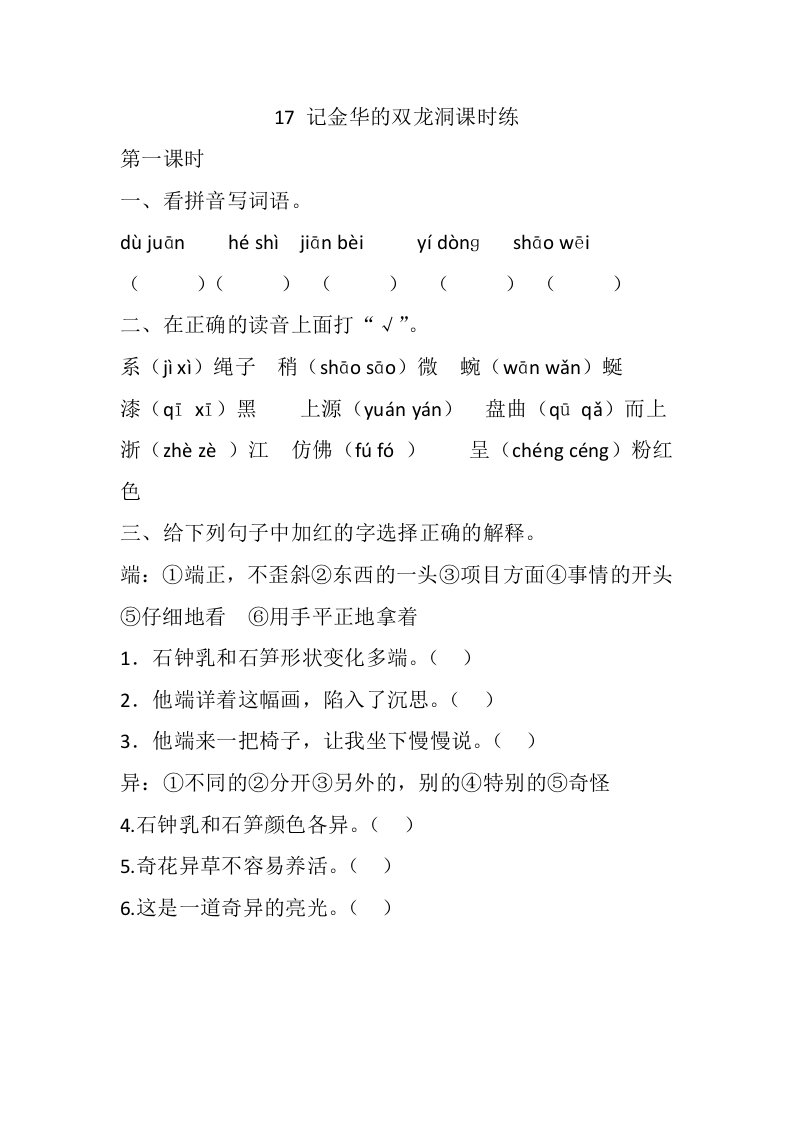 17 记金华的双龙洞课时练

第一课时

一、看拼音写词语。

dù juān hé shì jiān bèi yí dònɡ shāo wēi

（ ）（ ） （ ） （ ） （ ）

二、在正确的读音上面打“√”。

系（jì xì）绳子 稍（shāo sāo）微 蜿（wān wǎn）蜒

漆（qī xī）黑 上源（yuán yán） 盘曲（qū qǎ）而上

浙（zhè zè ）江 仿佛（fú fó ） 呈（chéng céng）粉红色

三、给下列句子中加红的字选择正确的解释。

端：①端正，不歪斜②东西的一头③项目方面④事情的开头⑤仔细地看 ⑥用手平正地拿着

1．石钟乳和石笋形状变化多端。（ ）

2．他端详着这幅画，陷入了沉思。（ ）

3．他端来一把椅子，让我坐下慢慢说。（ ）

异：①不同的②分开③另外的，别的④特别的⑤奇怪

4.石钟乳和石笋颜色各异。（ ）

5.奇花异草不容易养活。（ ）

6.这是一道奇异的亮光。（ ）